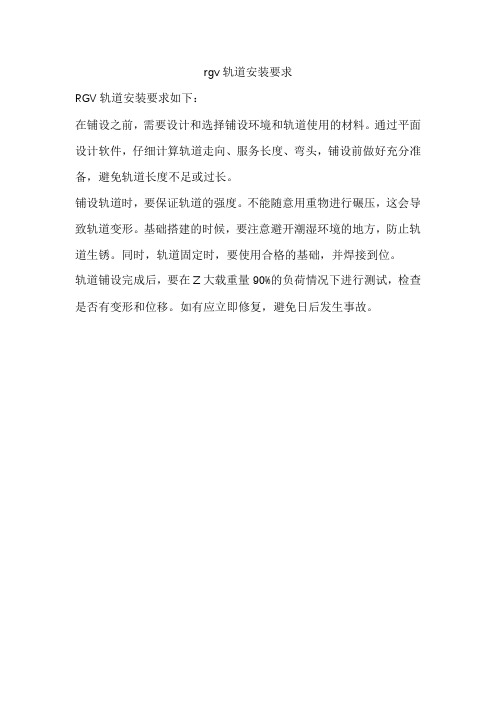 rgv 轨道安装要求

RGV 轨道安装要求如下：

在铺设之前，需要设计和选择铺设环境和轨道使用的材料。通过平面设计软件，仔细计算轨道走向、服务长度、弯头，铺设前做好充分准备，避免轨道长度不足或过长。

铺设轨道时，要保证轨道的强度。不能随意用重物进行碾压，这会导致轨道变形。基础搭建的时候，要注意避开潮湿环境的地方，防止轨道生锈。同时，轨道固定时，要使用合格的基础，并焊接到位。

轨道铺设完成后，要在 Z 大载重量 90%的负荷情况下进行测试，检查是否有变形和位移。如有应立即修复，避免日后发生事故。